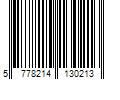 5 778214 130213